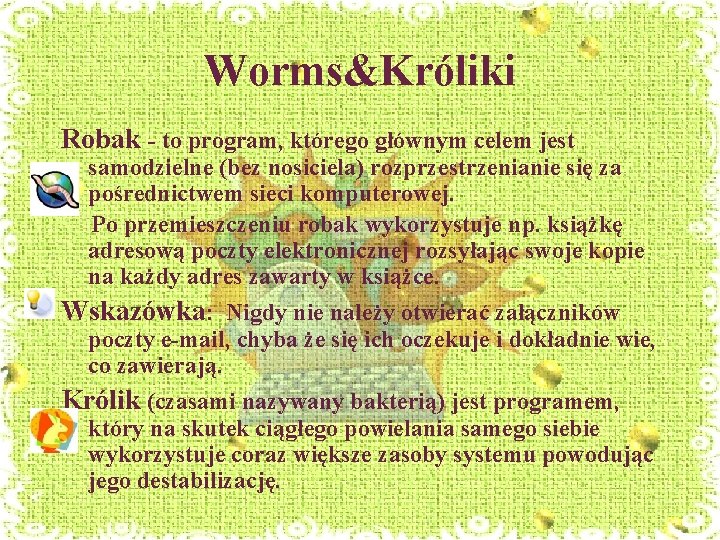 Worms&Króliki

Robak - to program, którego głównym celem jest samodzielne (bez nosiciela) rozprzestrzenianie się za pośrednictwem sieci komputerowej.

Po przemieszczeniu robak wykorzystuje np. książkę adresową poczty elektronicznej rozsyłając swoje kopie na każdy adres zawarty w książce.

Wskazówka: Nigdy nie należy otwierać załączników poczty e-mail, chyba że się ich oczekuje i dokładnie wie, co zawierają.

Królik (czasami nazywany bakterią) jest programem, który na skutek ciągłego powielania samego siebie wykorzystuje coraz większe zasoby systemu powodując jego destabilizację.